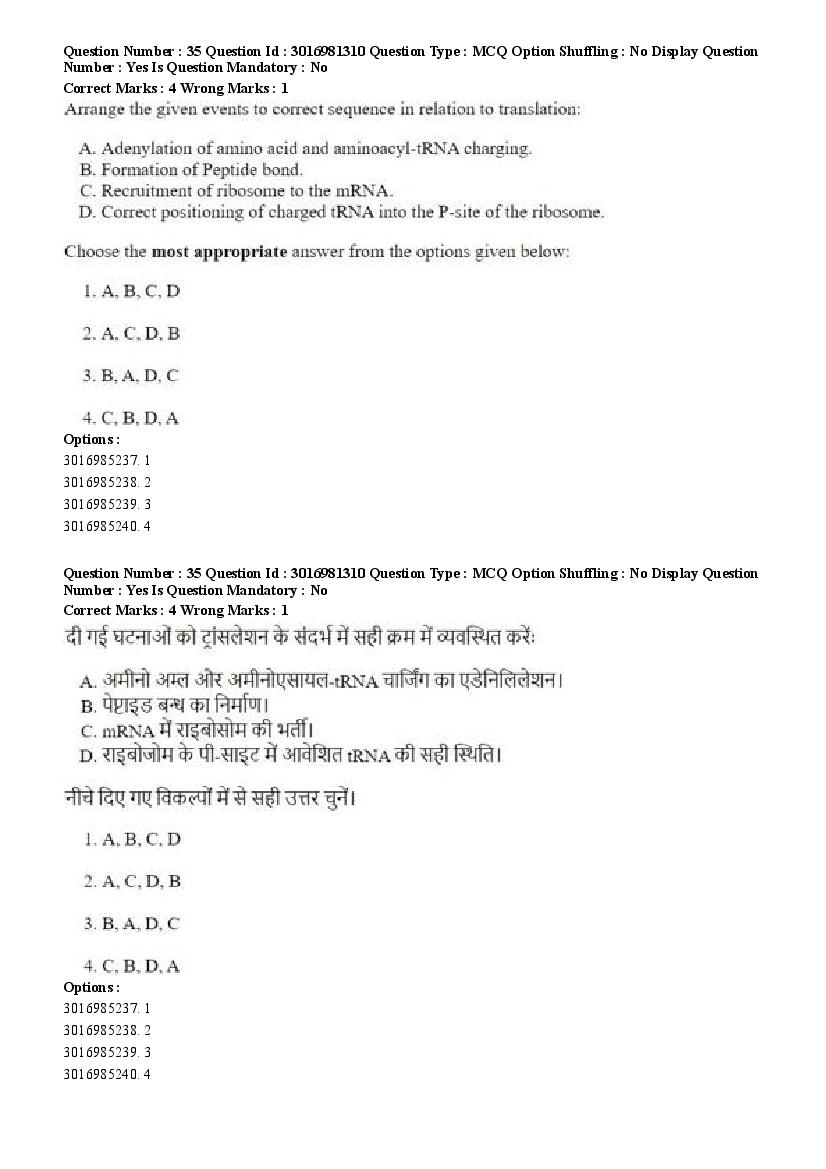 Question Number : 35 Question Id : 3016981310 Question Type : MCQ Option Shuffling : No Display Question Number : Yes Is Question Mandatory : No
Correct Marks : 4 Wrong Marks : 1
Arrange the given events to correct sequence in relation to translation:

A. Adenylation of amino acid and aminoacyl-tRNA charging.
B. Formation of Peptide bond.
C. Recruitment of ribosome to the mRNA.
D. Correct positioning of charged tRNA into the P-site of the ribosome.

Choose the most appropriate answer from the options given below:

1. A, B, C, D

2. A, C, D, B

3. B, A, D, C

4. C, B, D, A
Options :
3016985237. 1
3016985238. 2
3016985239. 3
3016985240. 4

Question Number : 35 Question Id : 3016981310 Question Type : MCQ Option Shuffling : No Display Question Number : Yes Is Question Mandatory : No
Correct Marks : 4 Wrong Marks : 1
दी गई घटनाओं को ट्रांसलेशन के संदर्भ में सही क्रम में व्यवस्थित करें:

A. अमीनो अम्ल और अमीनोएसायल-tRNA चार्जिंग का एडेनिलिलेशन।
B. पेप्टाइड बन्ध का निर्माण।
C. mRNA में राइबोसोम की भर्ती।
D. राइबोजोम के पी-साइट में आवेशित tRNA की सही स्थिति।

नीचे दिए गए विकल्पों में से सही उत्तर चुनें।

1. A, B, C, D

2. A, C, D, B

3. B, A, D, C

4. C, B, D, A
Options :
3016985237. 1
3016985238. 2
3016985239. 3
3016985240. 4